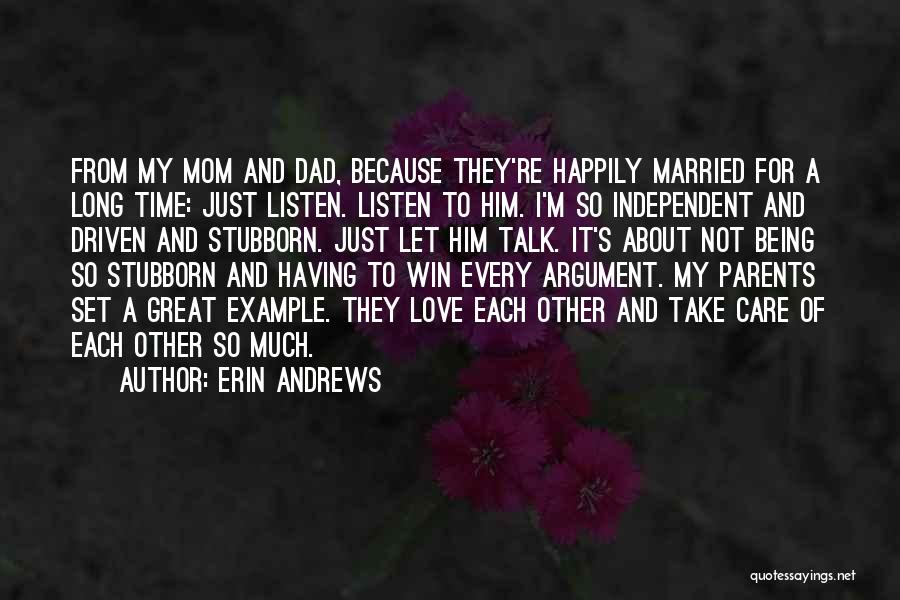 FROM MY MOM AND DAD, BECAUSE THEY'RE HAPPILY MARRIED FOR A LONG TIME: JUST LISTEN. LISTEN TO HIM. I'M SO INDEPENDENT AND DRIVEN AND STUBBORN. JUST LET HIM TALK. IT'S ABOUT NOT BEING SO STUBBORN AND HAVING TO WIN EVERY ARGUMENT. MY PARENTS SET A GREAT EXAMPLE. THEY LOVE EACH OTHER AND TAKE CARE OF EACH OTHER SO MUCH.

AUTHOR: ERIN ANDREWS

quotessayings.net